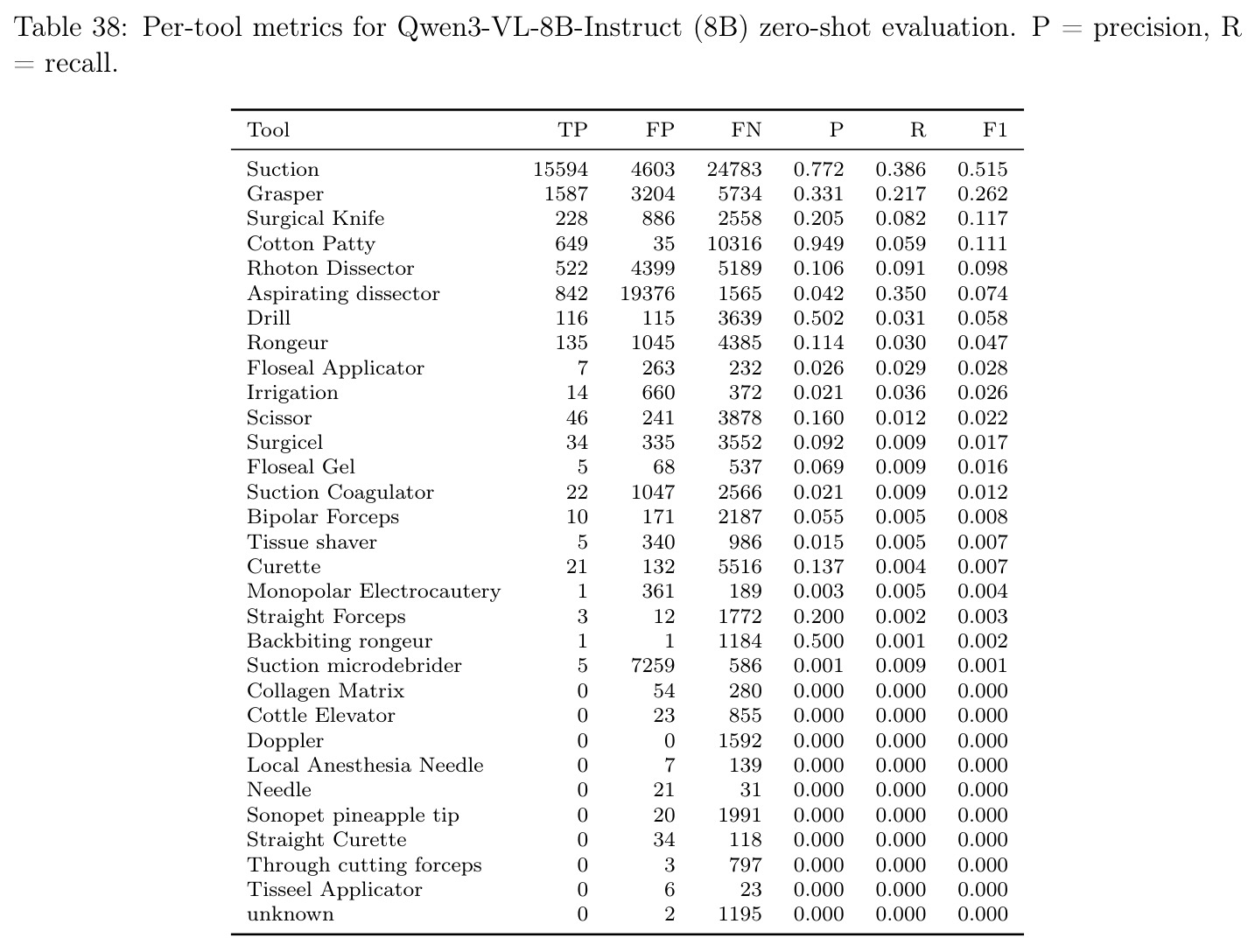 Table 38: Per-tool metrics for Qwen3-VL-8B-Instruct (8B) zero-shot evaluation. P = precision, R = recall.

| Tool | TP | FP | FN | P | R | F1 |
|---|---|---|---|---|---|---|
| Suction | 15594 | 4603 | 24783 | 0.772 | 0.386 | 0.515 |
| Grasper | 1587 | 3204 | 5734 | 0.331 | 0.217 | 0.262 |
| Surgical Knife | 228 | 886 | 2558 | 0.205 | 0.082 | 0.117 |
| Cotton Patty | 649 | 35 | 10316 | 0.949 | 0.059 | 0.111 |
| Rhoton Dissector | 522 | 4399 | 5189 | 0.106 | 0.091 | 0.098 |
| Aspirating dissector | 842 | 19376 | 1565 | 0.042 | 0.350 | 0.074 |
| Drill | 116 | 115 | 3639 | 0.502 | 0.031 | 0.058 |
| Rongeur | 135 | 1045 | 4385 | 0.114 | 0.030 | 0.047 |
| Floseal Applicator | 7 | 263 | 232 | 0.026 | 0.029 | 0.028 |
| Irrigation | 14 | 660 | 372 | 0.021 | 0.036 | 0.026 |
| Scissor | 46 | 241 | 3878 | 0.160 | 0.012 | 0.022 |
| Surgicel | 34 | 335 | 3552 | 0.092 | 0.009 | 0.017 |
| Floseal Gel | 5 | 68 | 537 | 0.069 | 0.009 | 0.016 |
| Suction Coagulator | 22 | 1047 | 2566 | 0.021 | 0.009 | 0.012 |
| Bipolar Forceps | 10 | 171 | 2187 | 0.055 | 0.005 | 0.008 |
| Tissue shaver | 5 | 340 | 986 | 0.015 | 0.005 | 0.007 |
| Curette | 21 | 132 | 5516 | 0.137 | 0.004 | 0.007 |
| Monopolar Electrocautery | 1 | 361 | 189 | 0.003 | 0.005 | 0.004 |
| Straight Forceps | 3 | 12 | 1772 | 0.200 | 0.002 | 0.003 |
| Backbiting rongeur | 1 | 1 | 1184 | 0.500 | 0.001 | 0.002 |
| Suction microdebrider | 5 | 7259 | 586 | 0.001 | 0.009 | 0.001 |
| Collagen Matrix | 0 | 54 | 280 | 0.000 | 0.000 | 0.000 |
| Cottle Elevator | 0 | 23 | 855 | 0.000 | 0.000 | 0.000 |
| Doppler | 0 | 0 | 1592 | 0.000 | 0.000 | 0.000 |
| Local Anesthesia Needle | 0 | 7 | 139 | 0.000 | 0.000 | 0.000 |
| Needle | 0 | 21 | 31 | 0.000 | 0.000 | 0.000 |
| Sonopet pineapple tip | 0 | 20 | 1991 | 0.000 | 0.000 | 0.000 |
| Straight Curette | 0 | 34 | 118 | 0.000 | 0.000 | 0.000 |
| Through cutting forceps | 0 | 3 | 797 | 0.000 | 0.000 | 0.000 |
| Tisseel Applicator | 0 | 6 | 23 | 0.000 | 0.000 | 0.000 |
| unknown | 0 | 2 | 1195 | 0.000 | 0.000 | 0.000 |